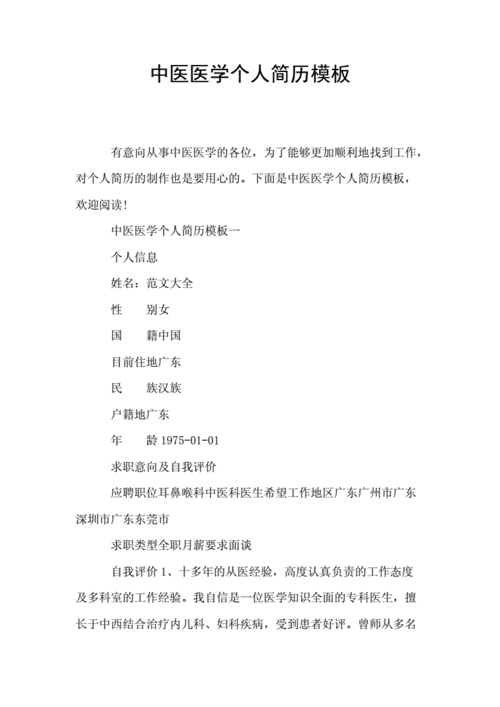 中医医学个人简历模板

有意向从事中医医学的各位，为了能够更加顺利地找到工作，对个人简历的制作也是要用心的。下面是中医医学个人简历模板，欢迎阅读！

中医医学个人简历模板一

个人信息

姓名：范文大全

性　　别女

国　　籍中国

目前住地广东

民　　族汉族

户籍地广东

年　　龄 1975-01-01

求职意向及自我评价

应聘职位耳鼻喉科中医科医生希望工作地区广东广州市广东深圳市广东东莞市

求职类型全职月薪要求面谈

自我评价 1、十多年的从医经验，高度认真负责的工作态度及多科室的工作经验。我自信是一位医学知识全面的专科医生，擅长于中西结合治疗内儿科、妇科疾病，受到患者好评。曾师从多名